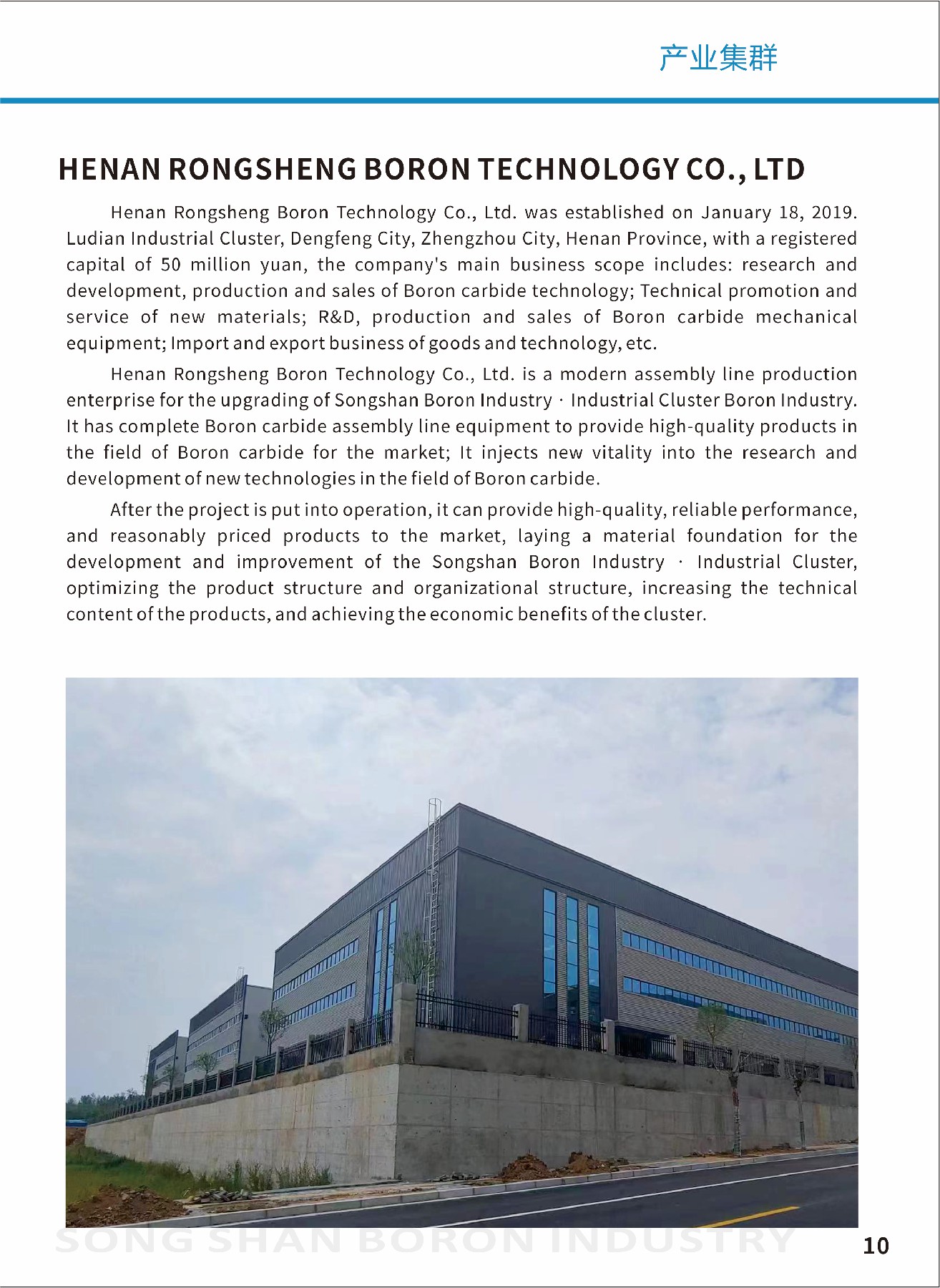 产业集群

HENAN RONGSHENG BORON TECHNOLOGY CO., LTD

Henan Rongsheng Boron Technology Co., Ltd. was established on January 18, 2019. Ludian Industrial Cluster, Dengfeng City, Zhengzhou City, Henan Province, with a registered capital of 50 million yuan, the company's main business scope includes: research and development, production and sales of Boron carbide technology; Technical promotion and service of new materials; R&D, production and sales of Boron carbide mechanical equipment; Import and export business of goods and technology, etc.

Henan Rongsheng Boron Technology Co., Ltd. is a modern assembly line production enterprise for the upgrading of Songshan Boron Industry · Industrial Cluster Boron Industry. It has complete Boron carbide assembly line equipment to provide high-quality products in the field of Boron carbide for the market; It injects new vitality into the research and development of new technologies in the field of Boron carbide.

After the project is put into operation, it can provide high-quality, reliable performance, and reasonably priced products to the market, laying a material foundation for the development and improvement of the Songshan Boron Industry · Industrial Cluster, optimizing the product structure and organizational structure, increasing the technical content of the products, and achieving the economic benefits of the cluster.

SONG SHAN BORON INDUSTRY

10